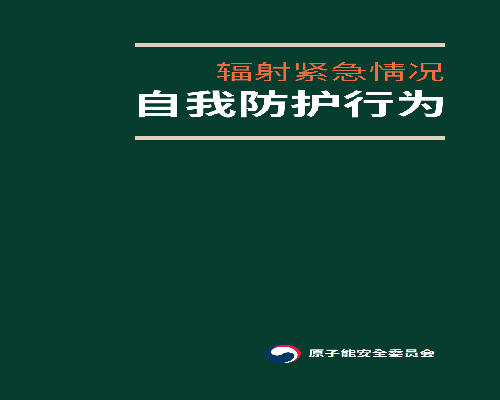 辐射紧急情况
自我防护行为

原子能安全委员会